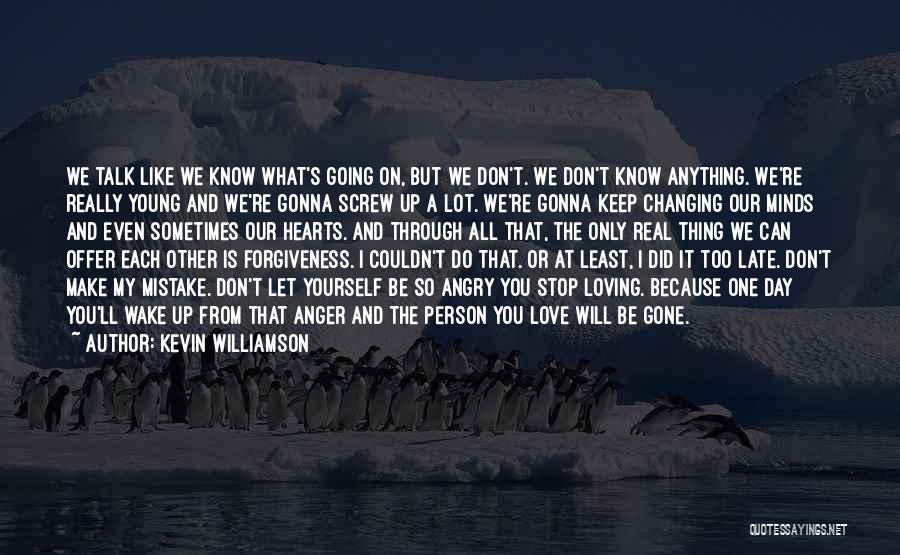 WE TALK LIKE WE KNOW WHAT'S GOING ON, BUT WE DON'T. WE DON'T KNOW ANYTHING. WE'RE REALLY YOUNG AND WE'RE GONNA SCREW UP A LOT. WE'RE GONNA KEEP CHANGING OUR MINDS AND EVEN SOMETIMES OUR HEARTS. AND THROUGH ALL THAT, THE ONLY REAL THING WE CAN OFFER EACH OTHER IS FORGIVENESS. I COULDN'T DO THAT. OR AT LEAST, I DID IT TOO LATE. DON'T MAKE MY MISTAKE. DON'T LET YOURSELF BE SO ANGRY YOU STOP LOVING. BECAUSE ONE DAY YOU'LL WAKE UP FROM THAT ANGER AND THE PERSON YOU LOVE WILL BE GONE.

~ AUTHOR: KEVIN WILLIAMSON

QUOTESSAYINGS.NET